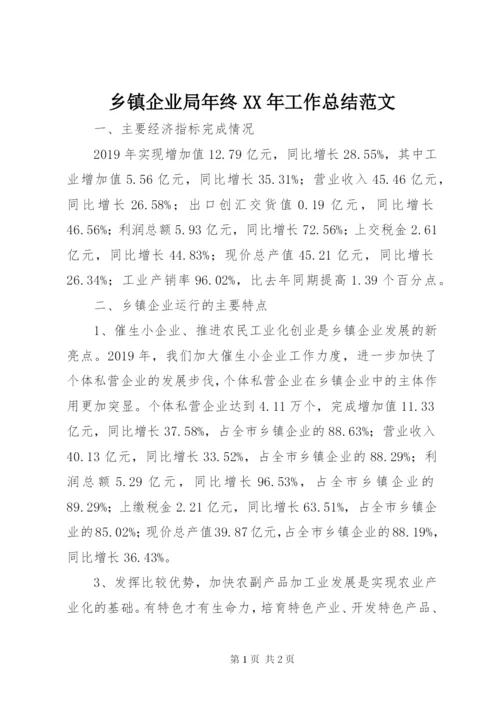 乡镇企业局年终 XX 年工作总结范文

一、主要经济指标完成情况

2019 年实现增加值 12.79 亿元，同比增长 28.55%，其中工业增加值 5.56 亿元，同比增长 35.31%；营业收入 45.46 亿元，同比增长 26.58%；出口创汇交货值 0.19 亿元，同比增长 46.56%；利润总额 5.93 亿元，同比增长 72.56%；上交税金 2.61 亿元，同比增长 44.83%；现价总产值 45.21 亿元，同比增长 26.34%；工业产销率 96.02%，比去年同期提高 1.39 个百分点。

二、乡镇企业运行的主要特点

1、催生小企业、推进农民工业化创业是乡镇企业发展的新亮点。2019 年，我们加大催生小企业工作力度，进一步加快了个体私营企业的发展步伐，个体私营企业在乡镇企业中的主体作用更加突显。个体私营企业达到 4.11 万个，完成增加值 11.33 亿元，同比增长 37.58%，占全市乡镇企业的 88.63%；营业收入 40.13 亿元，同比增长 33.52%，占全市乡镇企业的 88.29%；利润总额 5.29 亿元，同比增长 96.53%，占全市乡镇企业的 89.29%；上缴税金 2.21 亿元，同比增长 63.51%，占全市乡镇企业的 85.02%；现价总产值 39.87 亿元，占全市乡镇企业的 88.19%，同比增长 36.43%。

3、发挥比较优势，加快农副产品加工业发展是实现农业产业化的基础。有特色才有生命力，培育特色产业、开发特色产品、

第 1 页 共 2 页